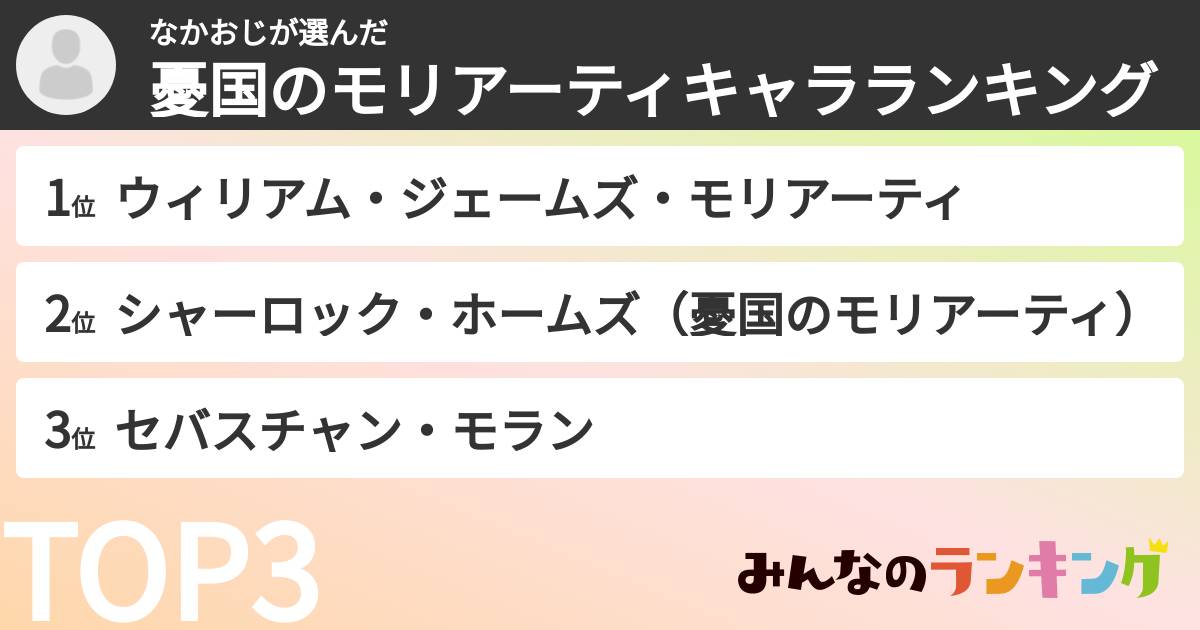 なかおじが選んだ
憂国のモリアーティキャラランキング

1位 ウィリアム・ジェームズ・モリアーティ

2位 シャーロック・ホームズ（憂国のモリアーティ）

3位 セバスチャン・モラン

TOP3

みんなのランキング